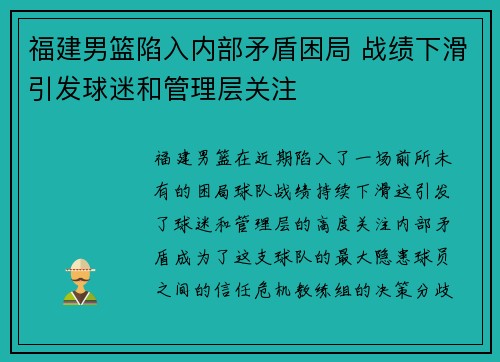 福建男篮陷入内部矛盾困局 战绩下滑引发球迷和管理层关注

福建男篮在近期陷入了一场前所未有的困局球队战绩持续下滑这引发了球迷和管理层的高度关注内部矛盾成为了这支球队的最大隐患球员之间的信任危机教练组的决策分歧